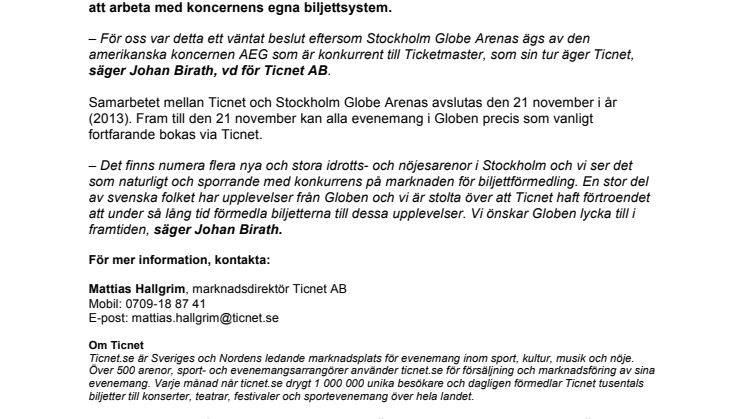 att arbeta med koncernens egna biljettsystem.

– För oss var detta ett väntat beslut eftersom Stockholm Globe Arenas ägs av den amerikanska koncernen AEG som är konkurrent till Ticketmaster, som sin tur äger Ticnet, säger Johan Birath, vd för Ticnet AB.

Samarbetet mellan Ticnet och Stockholm Globe Arenas avslutas den 21 november i år (2013). Fram till den 21 november kan alla evenemang i Globen precis som vanligt fortfarande bokas via Ticnet.

– Det finns numera flera nya och stora idrotts- och nöjesarenor i Stockholm och vi ser det som naturligt och sporrande med konkurrens på marknaden för biljettförmedling. En stor del av svenska folket har upplevelser från Globen och vi är stolta över att Ticnet haft förtroendet att under så lång tid förmedla biljetterna till dessa upplevelser. Vi önskar Globen lycka till i framtiden, säger Johan Birath.

För mer information, kontakta:

Mattias Hallgrim, marknadsdirektör Ticnet AB
Mobil: 0709-18 87 41
E-post: mattias.hallgrim@ticnet.se

Om Ticnet
Ticnet.se är Sveriges och Nordens ledande marknadsplats för evenemang inom sport, kultur, musik och nöje. Över 500 arenor, sport- och evenemangsarrangörer använder ticnet.se för försäljning och marknadsföring av sina evenemang. Varje månad når ticnet.se drygt 1 000 000 unika besökare och dagligen förmedlar Ticnet tusentals biljetter till konserter, teatrar, festivaler och sportevenemang över hela landet.